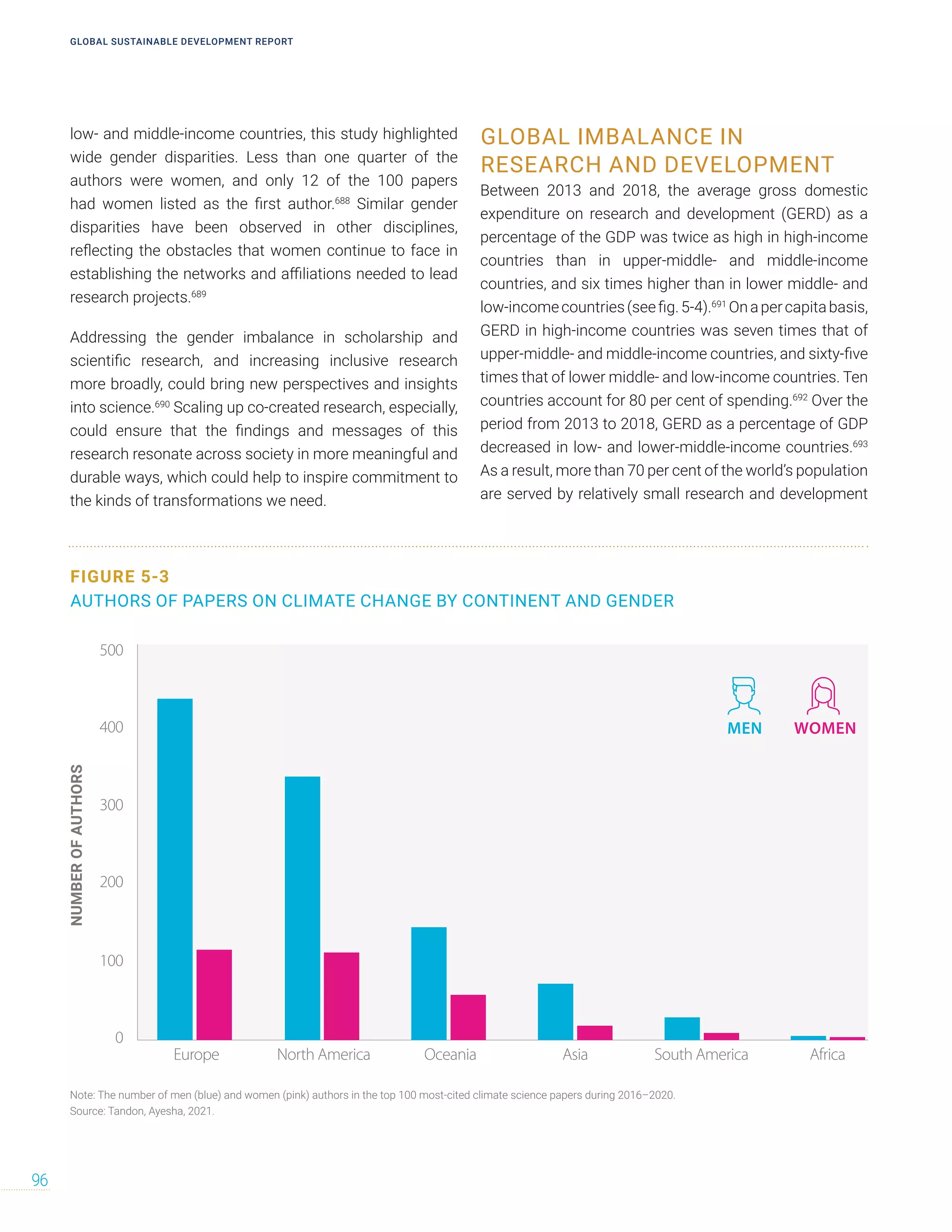 GLOBAL SUSTAINABLE DEVELOPMENT REPORT

low- and middle-income countries, this study highlighted wide gender disparities. Less than one quarter of the authors were women, and only 12 of the 100 papers had women listed as the first author.$^{688}$ Similar gender disparities have been observed in other disciplines, reflecting the obstacles that women continue to face in establishing the networks and affiliations needed to lead research projects.$^{689}$

Addressing the gender imbalance in scholarship and scientific research, and increasing inclusive research more broadly, could bring new perspectives and insights into science.$^{690}$ Scaling up co-created research, especially, could ensure that the findings and messages of this research resonate across society in more meaningful and durable ways, which could help to inspire commitment to the kinds of transformations we need.

GLOBAL IMBALANCE IN RESEARCH AND DEVELOPMENT

Between 2013 and 2018, the average gross domestic expenditure on research and development (GERD) as a percentage of the GDP was twice as high in high-income countries than in upper-middle- and middle-income countries, and six times higher than in lower middle- and low-income countries (see fig. 5-4).$^{691}$ On a per capita basis, GERD in high-income countries was seven times that of upper-middle- and middle-income countries, and sixty-five times that of lower middle- and low-income countries. Ten countries account for 80 per cent of spending.$^{692}$ Over the period from 2013 to 2018, GERD as a percentage of GDP decreased in low- and lower-middle-income countries.$^{693}$ As a result, more than 70 per cent of the world's population are served by relatively small research and development

FIGURE 5-3
AUTHORS OF PAPERS ON CLIMATE CHANGE BY CONTINENT AND GENDER

NUMBER OF AUTHORS
500
400
300
200
100
0
MEN
WOMEN
Europe
North America
Oceania
Asia
South America
Africa

Note: The number of men (blue) and women (pink) authors in the top 100 most-cited climate science papers during 2016–2020.
Source: Tandon, Ayesha, 2021.

96